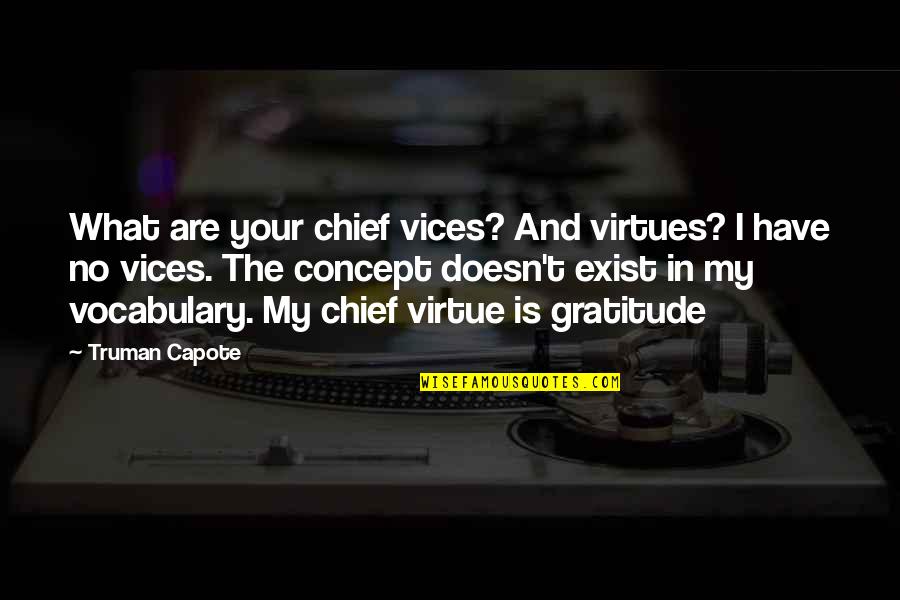 What are your chief vices? And virtues? I have no vices. The concept doesn't exist in my vocabulary. My chief virtue is gratitude

— Truman Capote

WISEFAMOUSQUOTES.COM